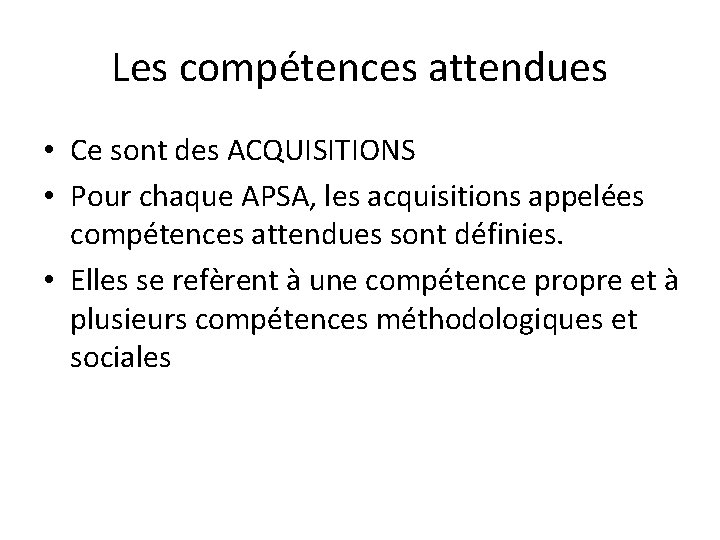 Les compétences attendues

• Ce sont des ACQUISITIONS
• Pour chaque APSA, les acquisitions appelées compétences attendues sont définies.
• Elles se refèrent à une compétence propre et à plusieurs compétences méthodologiques et sociales